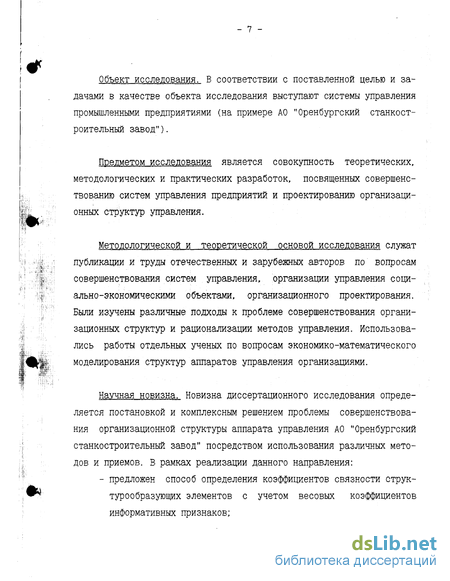 - 7 -

Объект исследования. В соответствии с поставленной целью и задачами в качестве объекта исследования выступают системы управления промышленными предприятиями (на примере АО "Оренбургский станкостроительный завод").

Предметом исследования является совокупность теоретических, методологических и практических разработок, посвященных совершенствованию систем управления предприятий и проектированию организационных структур управления.

Методологической и теоретической основой исследования служат публикации и труды отечественных и зарубежных авторов по вопросам совершенствования систем управления, организации управления социально-экономическими объектами, организационного проектирования. Были изучены различные подходы к проблеме совершенствования организационных структур и рационализации методов управления. Использовались работы отдельных ученых по вопросам экономико-математического моделирования структур аппаратов управления организациями.

Научная новизна. Новизна диссертационного исследования определяется постановкой и комплексным решением проблемы совершенствования организационной структуры аппарата управления АО "Оренбургский станкостроительный завод" посредством использования различных методов и приемов. В рамках реализации данного направления:

- предложен способ определения коэффициентов связности структурообразующих элементов с учетом весовых коэффициентов информативных признаков;

dsLib.net
библиотека диссертаций